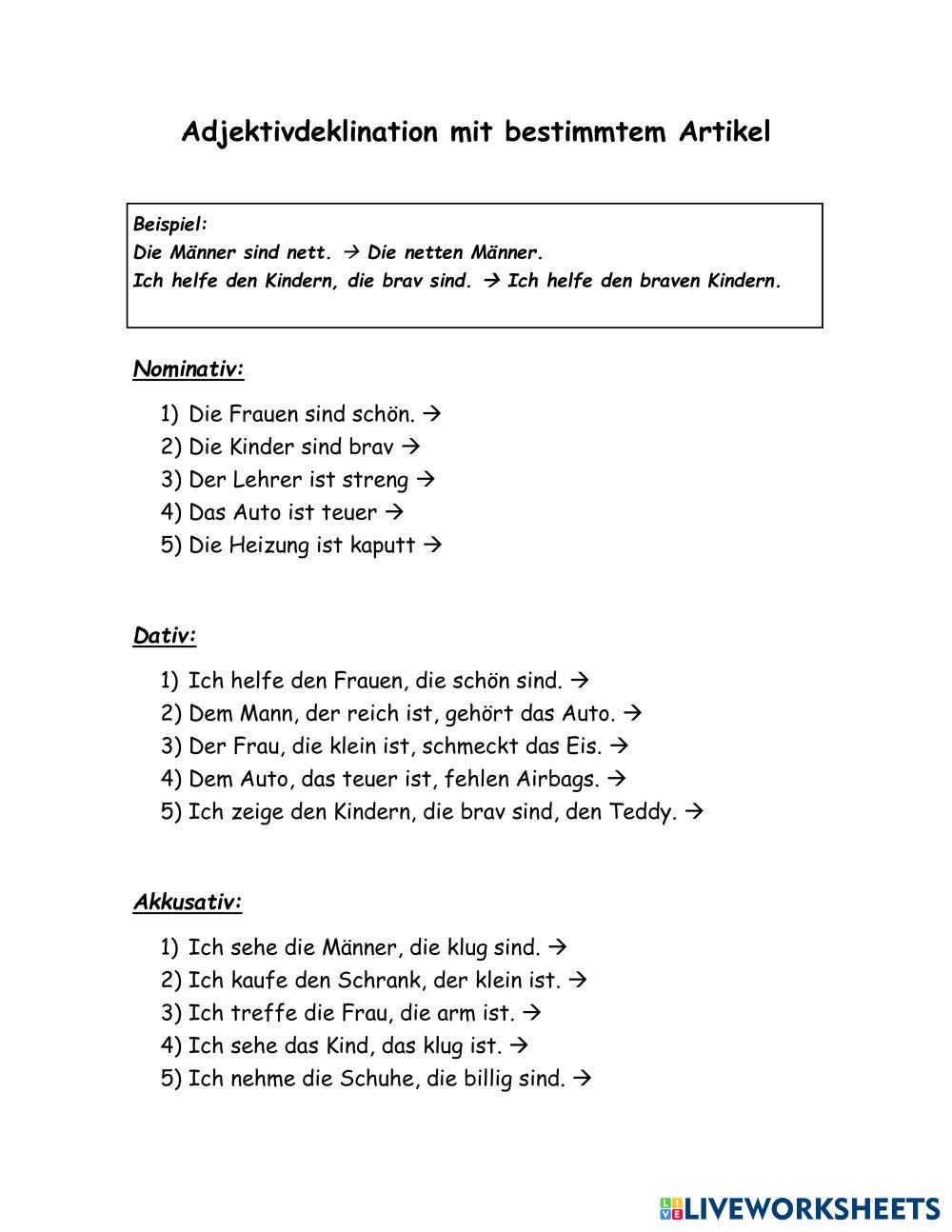 Adjektivdeklination mit bestimmtem Artikel

Beispiel:
Die Männer sind nett. → Die netten Männer.
Ich helfe den Kindern, die brav sind. → Ich helfe den braven Kindern.

Nominativ:

1) Die Frauen sind schön. →
2) Die Kinder sind brav →
3) Der Lehrer ist streng →
4) Das Auto ist teuer →
5) Die Heizung ist kaputt →

Dativ:

1) Ich helfe den Frauen, die schön sind. →
2) Dem Mann, der reich ist, gehört das Auto. →
3) Der Frau, die klein ist, schmeckt das Eis. →
4) Dem Auto, das teuer ist, fehlen Airbags. →
5) Ich zeige den Kindern, die brav sind, den Teddy. →

Akkusativ:

1) Ich sehe die Männer, die klug sind. →
2) Ich kaufe den Schrank, der klein ist. →
3) Ich treffe die Frau, die arm ist. →
4) Ich sehe das Kind, das klug ist. →
5) Ich nehme die Schuhe, die billig sind. →

LIVEWORKSHEETS